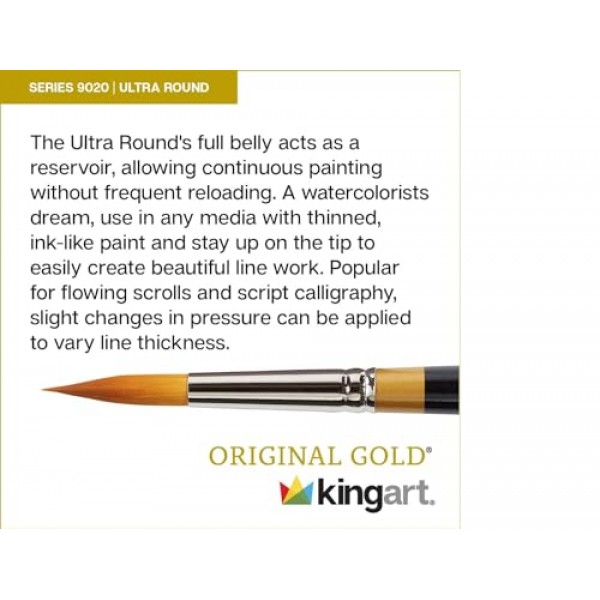 SERIES 9020 | ULTRA ROUND

The Ultra Round's full belly acts as a reservoir, allowing continuous painting without frequent reloading. A watercolorists dream, use in any media with thinned, ink-like paint and stay up on the tip to easily create beautiful line work. Popular for flowing scrolls and script calligraphy, slight changes in pressure can be applied to vary line thickness.

ORIGINAL GOLD®

kingart.